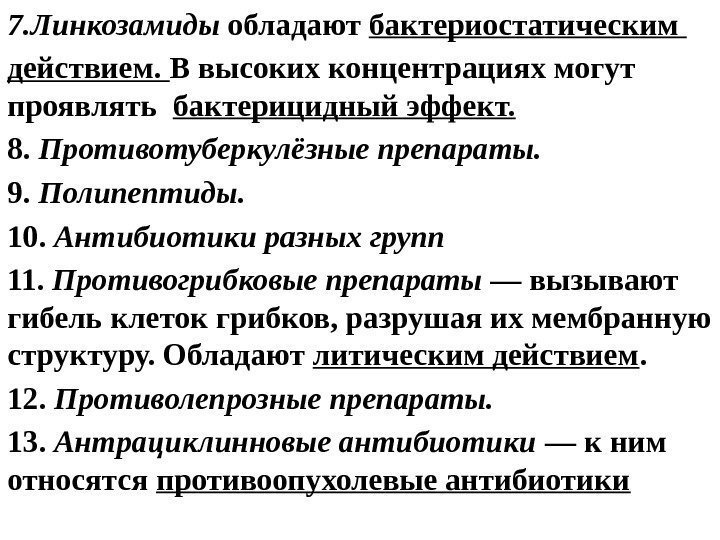 7.Линкозамиды обладают бактериостатическим действием. В высоких концентрациях могут проявлять бактерицидный эффект.

8. Противотуберкулёзные препараты.

9. Полипептиды.

10. Антибиотики разных групп

11. Противогрибковые препараты — вызывают гибель клеток грибков, разрушая их мембранную структуру. Обладают литическим действием.

12. Противолепрозные препараты.

13. Антрациклинновые антибиотики — к ним относятся противоопухолевые антибиотики